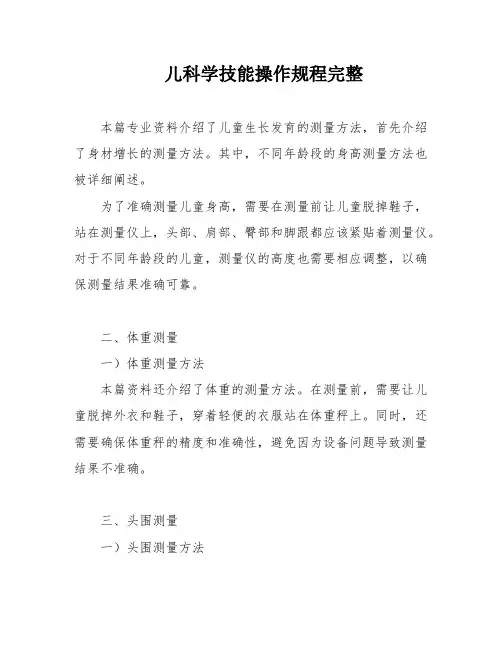 儿科学技能操作规程完整

本篇专业资料介绍了儿童生长发育的测量方法，首先介绍了身材增长的测量方法。其中，不同年龄段的身高测量方法也被详细阐述。

为了准确测量儿童身高，需要在测量前让儿童脱掉鞋子，站在测量仪上，头部、肩部、臀部和脚跟都应该紧贴着测量仪。对于不同年龄段的儿童，测量仪的高度也需要相应调整，以确保测量结果准确可靠。

二、体重测量

一）体重测量方法

本篇资料还介绍了体重的测量方法。在测量前，需要让儿童脱掉外衣和鞋子，穿着轻便的衣服站在体重秤上。同时，还需要确保体重秤的精度和准确性，避免因为设备问题导致测量结果不准确。

三、头围测量

一）头围测量方法